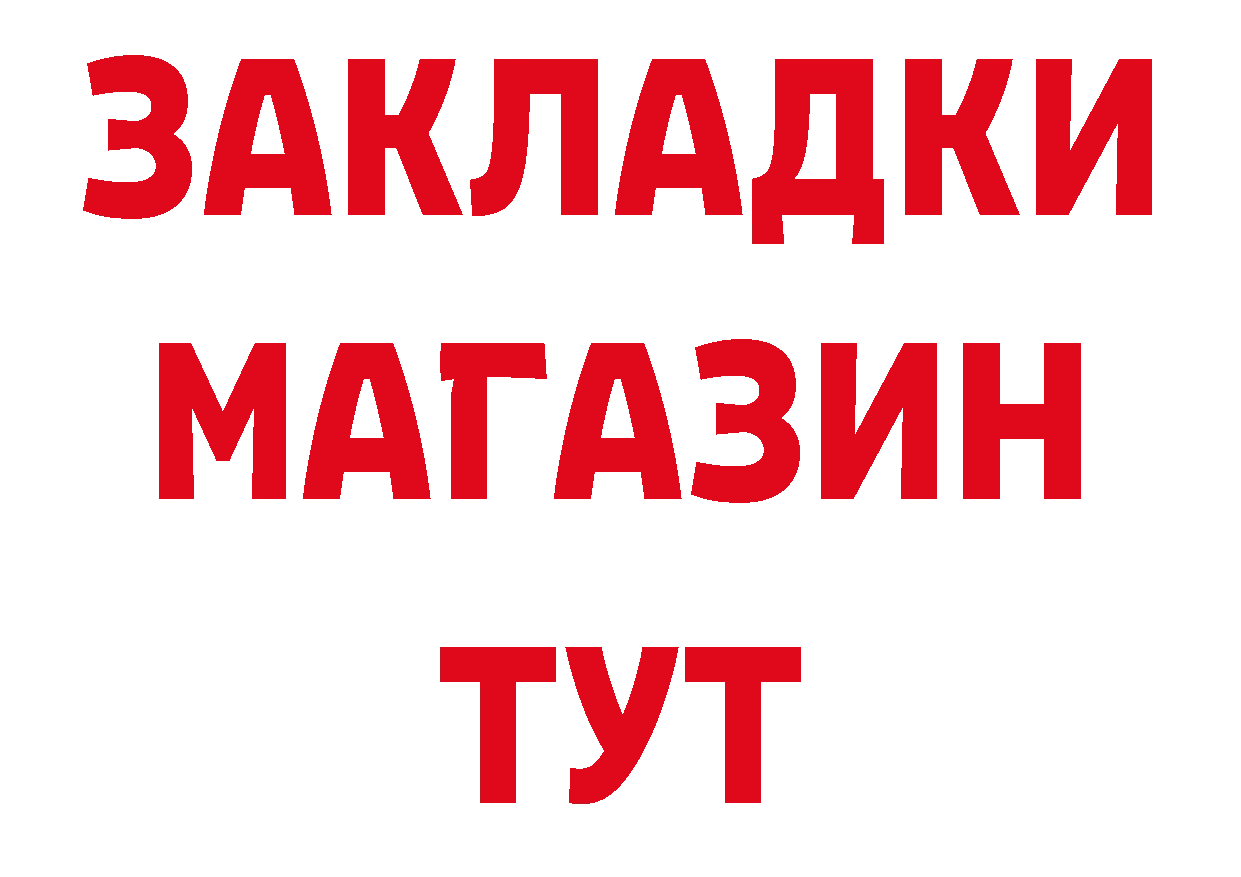 ЗАКЛАДКИ
МАГАЗИН
ТУТ